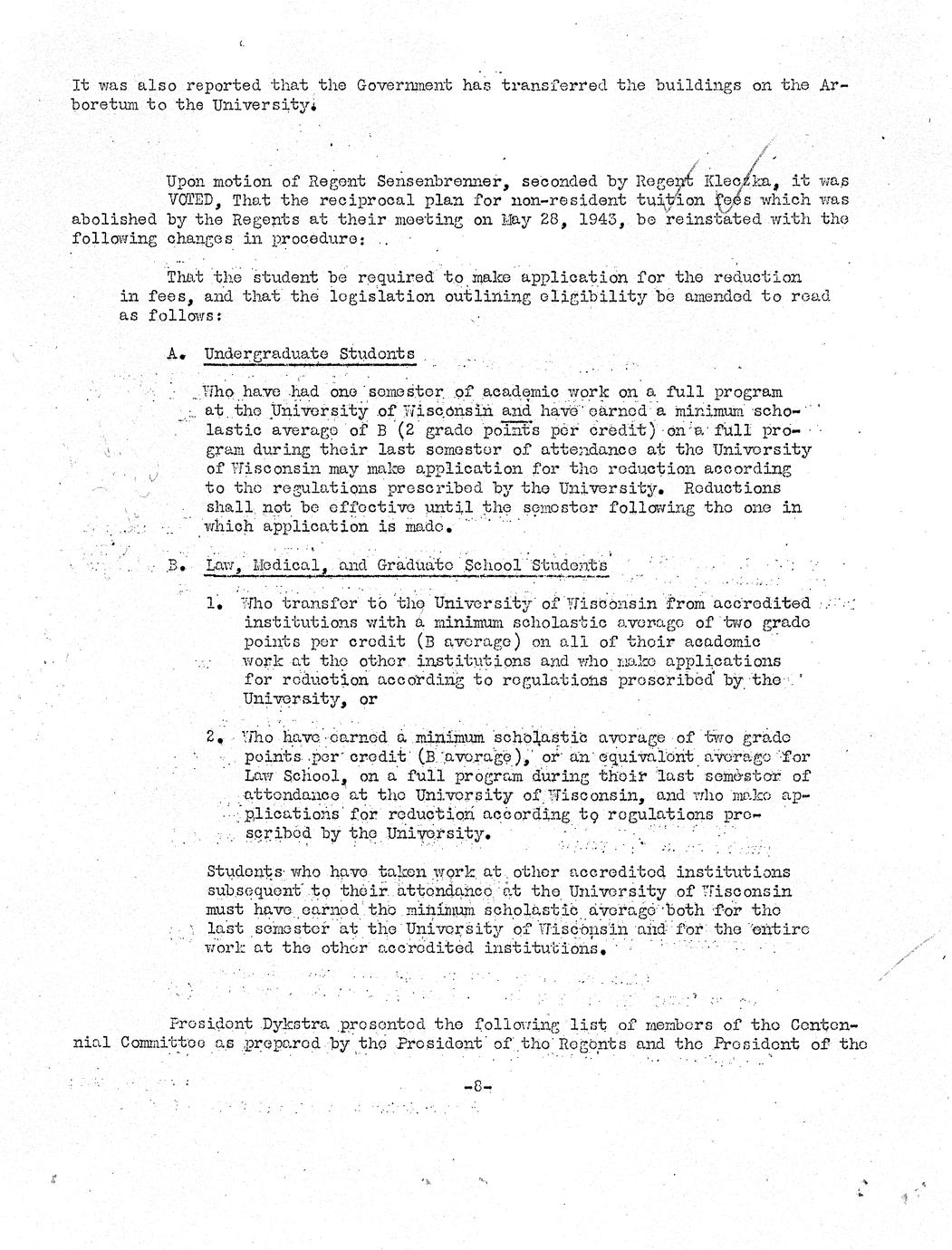 It was also reported that the Government has transferred the buildings on the Arboretum to the University.

Upon motion of Regent Sensenbrenner, seconded by Regent Kleczka, it was VOTED, That the reciprocal plan for non-resident tuition fees which was abolished by the Regents at their meeting on May 28, 1943, be reinstated with the following changes in procedure:

That the student be required to make application for the reduction in fees, and that the legislation outlining eligibility be amended to read as follows:

A. Undergraduate Students

Who have had one semester of academic work on a full program at the University of Wisconsin and have earned a minimum scholastic average of B (2 grade points per credit) on a full program during their last semester of attendance at the University of Wisconsin may make application for the reduction according to the regulations prescribed by the University. Reductions shall not be effective until the semester following the one in which application is made.

B. Law, Medical, and Graduate School Students

1. Who transfer to the University of Wisconsin from accredited institutions with a minimum scholastic average of two grade points per credit (B average) on all of their academic work at the other institutions and who make applications for reduction according to regulations prescribed by the University, or

2. Who have earned a minimum scholastic average of two grade points per credit (B average), or an equivalent average for Law School, on a full program during their last semester of attendance at the University of Wisconsin, and who make applications for reduction according to regulations prescribed by the University.

Students who have taken work at other accredited institutions subsequent to their attendance at the University of Wisconsin must have earned the minimum scholastic average both for the last semester at the University of Wisconsin and for the entire work at the other accredited institutions.

President Dykstra presented the following list of members of the Centennial Committee as prepared by the President of the Regents and the President of the

-8-